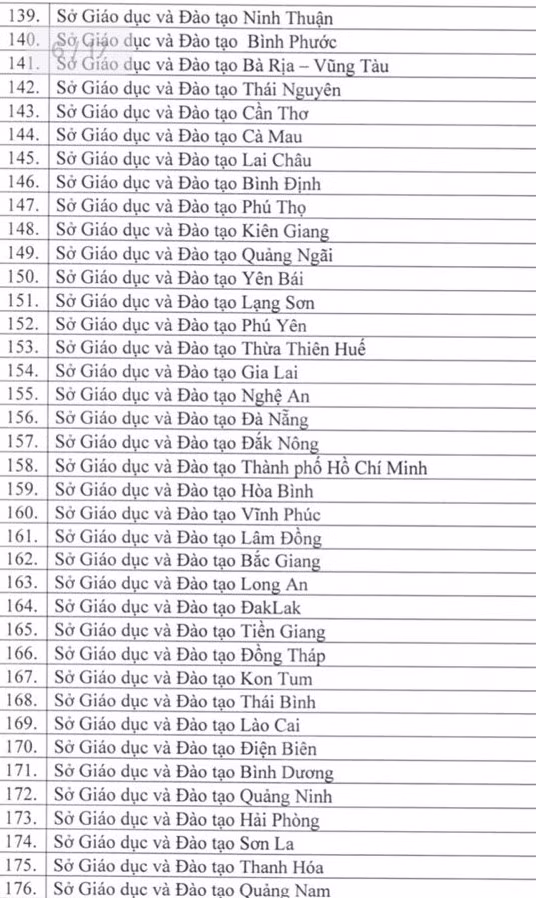 | | |
|---|---|
| 139. | Sở Giáo dục và Đào tạo Ninh Thuận |
| 140. | Sở Giáo dục và Đào tạo Bình Phước |
| 141. | Sở Giáo dục và Đào tạo Bà Rịa – Vũng Tàu |
| 142. | Sở Giáo dục và Đào tạo Thái Nguyên |
| 143. | Sở Giáo dục và Đào tạo Cần Thơ |
| 144. | Sở Giáo dục và Đào tạo Cà Mau |
| 145. | Sở Giáo dục và Đào tạo Lai Châu |
| 146. | Sở Giáo dục và Đào tạo Bình Định |
| 147. | Sở Giáo dục và Đào tạo Phú Thọ |
| 148. | Sở Giáo dục và Đào tạo Kiên Giang |
| 149. | Sở Giáo dục và Đào tạo Quảng Ngãi |
| 150. | Sở Giáo dục và Đào tạo Yên Bái |
| 151. | Sở Giáo dục và Đào tạo Lạng Sơn |
| 152. | Sở Giáo dục và Đào tạo Phú Yên |
| 153. | Sở Giáo dục và Đào tạo Thừa Thiên Huế |
| 154. | Sở Giáo dục và Đào tạo Gia Lai |
| 155. | Sở Giáo dục và Đào tạo Nghệ An |
| 156. | Sở Giáo dục và Đào tạo Đà Nẵng |
| 157. | Sở Giáo dục và Đào tạo Đắk Nông |
| 158. | Sở Giáo dục và Đào tạo Thành phố Hồ Chí Minh |
| 159. | Sở Giáo dục và Đào tạo Hòa Bình |
| 160. | Sở Giáo dục và Đào tạo Vĩnh Phúc |
| 161. | Sở Giáo dục và Đào tạo Lâm Đồng |
| 162. | Sở Giáo dục và Đào tạo Bắc Giang |
| 163. | Sở Giáo dục và Đào tạo Long An |
| 164. | Sở Giáo dục và Đào tạo ĐakLak |
| 165. | Sở Giáo dục và Đào tạo Tiền Giang |
| 166. | Sở Giáo dục và Đào tạo Đồng Tháp |
| 167. | Sở Giáo dục và Đào tạo Kon Tum |
| 168. | Sở Giáo dục và Đào tạo Thái Bình |
| 169. | Sở Giáo dục và Đào tạo Lào Cai |
| 170. | Sở Giáo dục và Đào tạo Điện Biên |
| 171. | Sở Giáo dục và Đào tạo Bình Dương |
| 172. | Sở Giáo dục và Đào tạo Quảng Ninh |
| 173. | Sở Giáo dục và Đào tạo Hải Phòng |
| 174. | Sở Giáo dục và Đào tạo Sơn La |
| 175. | Sở Giáo dục và Đào tạo Thanh Hóa |
| 176. | Sở Giáo dục và Đào tạo Quảng Nam |